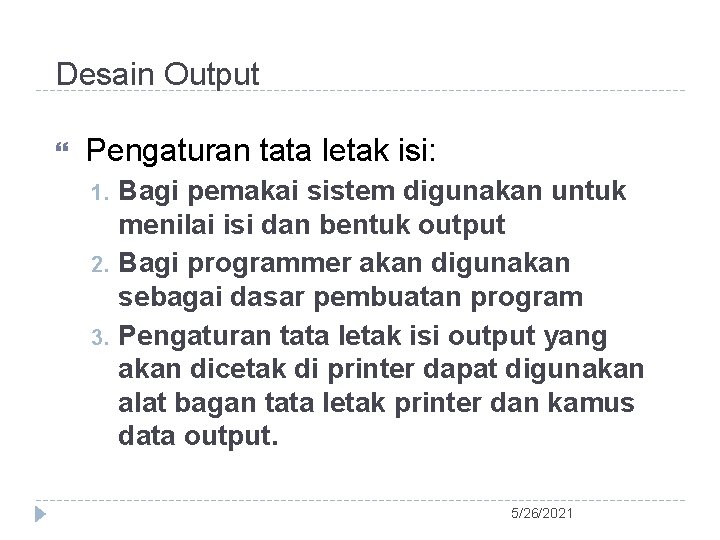 Desain Output

Pengaturan tata letak isi:

1. Bagi pemakai sistem digunakan untuk menilai isi dan bentuk output
2. Bagi programmer akan digunakan sebagai dasar pembuatan program
3. Pengaturan tata letak isi output yang akan dicetak di printer dapat digunakan alat bagan tata letak printer dan kamus data output.

5/26/2021